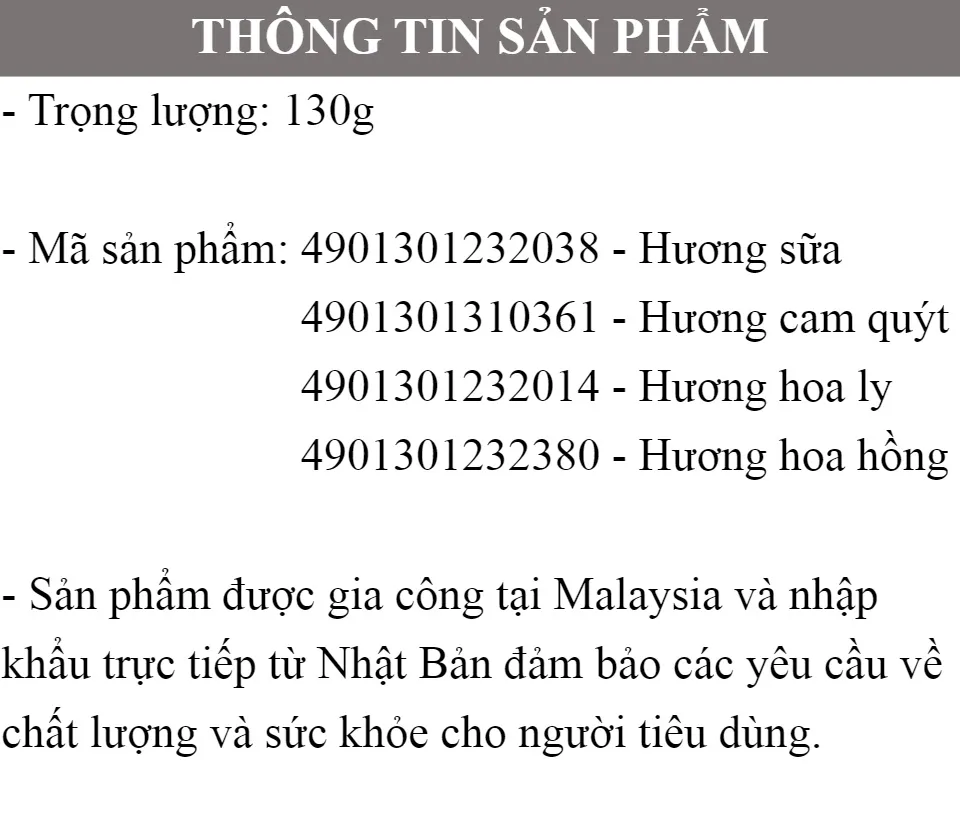 THÔNG TIN SẢN PHẨM

- Trọng lượng: 130g

- Mã sản phẩm: 4901301232038 - Hương sữa
4901301310361 - Hương cam quýt
4901301232014 - Hương hoa ly
4901301232380 - Hương hoa hồng

- Sản phẩm được gia công tại Malaysia và nhập khẩu trực tiếp từ Nhật Bản đảm bảo các yêu cầu về chất lượng và sức khỏe cho người tiêu dùng.